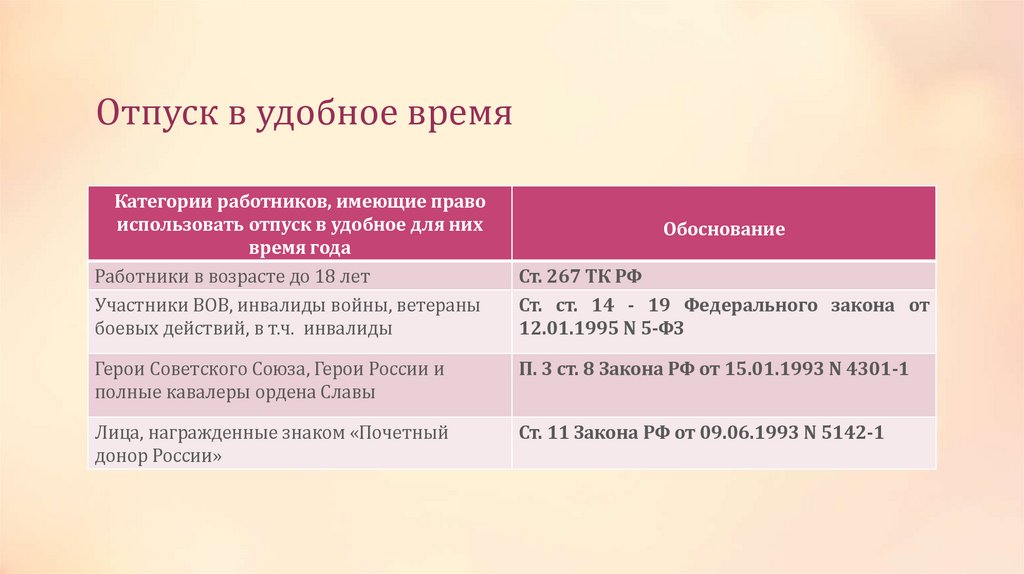 Отпуск в удобное время

| Категории работников, имеющие право использовать отпуск в удобное для них время года | Обоснование |
|---|---|
| Работники в возрасте до 18 лет | Ст. 267 ТК РФ |
| Участники ВОВ, инвалиды войны, ветераны боевых действий, в т.ч. инвалиды | Ст. ст. 14 - 19 Федерального закона от 12.01.1995 N 5-ФЗ |
| Герои Советского Союза, Герои России и полные кавалеры ордена Славы | П. 3 ст. 8 Закона РФ от 15.01.1993 N 4301-1 |
| Лица, награжденные знаком «Почетный донор России» | Ст. 11 Закона РФ от 09.06.1993 N 5142-1 |